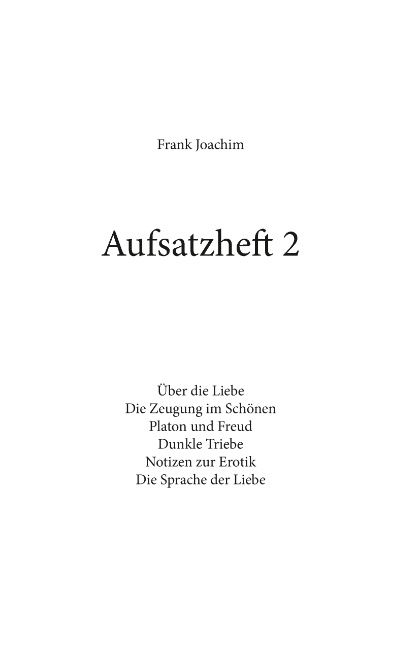 Frank Joachim

Aufsatzheft 2

Über die Liebe
Die Zeugung im Schönen
Platon und Freud
Dunkle Triebe
Notizen zur Erotik
Die Sprache der Liebe